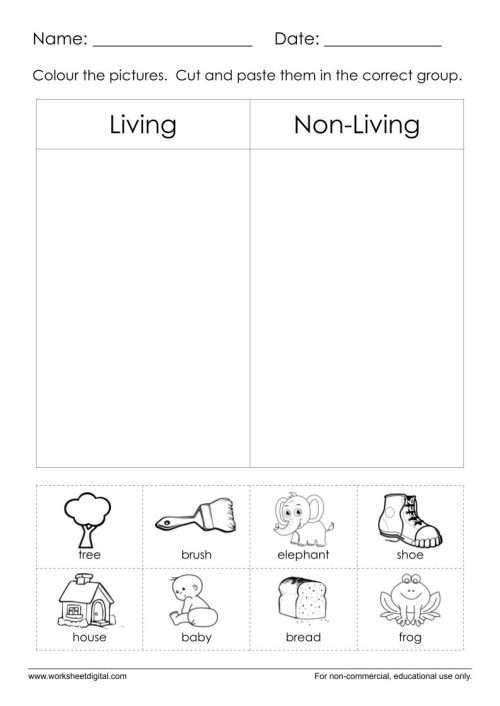 Name: ____ Date: ____

Colour the pictures. Cut and paste them in the correct group.

| Living | Non-Living |
|---|---|
| | |

| tree | brush | elephant | shoe |
|---|---|---|---|
| house | baby | bread | frog |

www.worksheetdigital.com

For non-commercial, educational use only.